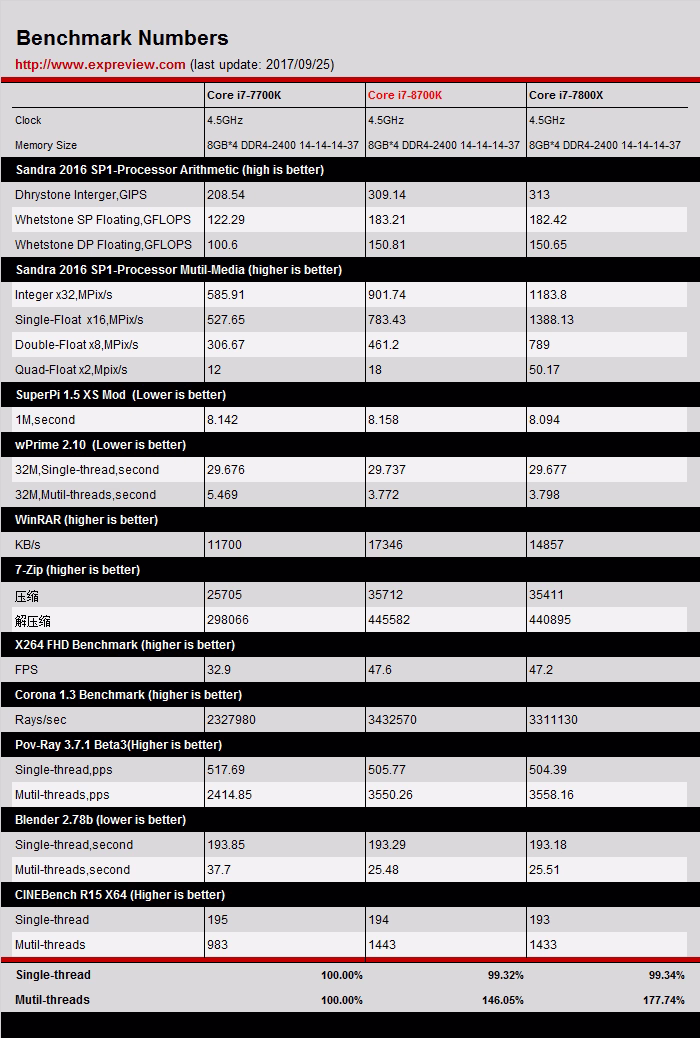 Benchmark Numbers
http://www.expreview.com (last update: 2017/09/25)

| | Core i7-7700K | Core i7-8700K | Core i7-7800X |
|---|---|---|---|
| Clock | 4.5GHz | 4.5GHz | 4.5GHz |
| Memory Size | 8GB*4 DDR4-2400 14-14-14-37 | 8GB*4 DDR4-2400 14-14-14-37 | 8GB*4 DDR4-2400 14-14-14-37 |
| Sandra 2016 SP1-Processor Arithmetic (high is better) | | | |
| Dhrystone Interger,GIPS | 208.54 | 309.14 | 313 |
| Whetstone SP Floating,GFLOPS | 122.29 | 183.21 | 182.42 |
| Whetstone DP Floating,GFLOPS | 100.6 | 150.81 | 150.65 |
| Sandra 2016 SP1-Processor Mutil-Media (higher is better) | | | |
| Integer x32,MPix/s | 585.91 | 901.74 | 1183.8 |
| Single-Float x16,MPix/s | 527.65 | 783.43 | 1388.13 |
| Double-Float x8,MPix/s | 306.67 | 461.2 | 789 |
| Quad-Float x2,Mpix/s | 12 | 18 | 50.17 |
| SuperPi 1.5 XS Mod (Lower is better) | | | |
| 1M,second | 8.142 | 8.158 | 8.094 |
| wPrime 2.10 (Lower is better) | | | |
| 32M,Single-thread,second | 29.676 | 29.737 | 29.677 |
| 32M,Mutil-threads,second | 5.469 | 3.772 | 3.798 |
| WinRAR (higher is better) | | | |
| KB/s | 11700 | 17346 | 14857 |
| 7-Zip (higher is better) | | | |
| 压缩 | 25705 | 35712 | 35411 |
| 解压缩 | 298066 | 445582 | 440895 |
| X264 FHD Benchmark (higher is better) | | | |
| FPS | 32.9 | 47.6 | 47.2 |
| Corona 1.3 Benchmark (higher is better) | | | |
| Rays/sec | 2327980 | 3432570 | 3311130 |
| Pov-Ray 3.7.1 Beta3(Higher is better) | | | |
| Single-thread,pps | 517.69 | 505.77 | 504.39 |
| Mutil-threads,pps | 2414.85 | 3550.26 | 3558.16 |
| Blender 2.78b (lower is better) | | | |
| Single-thread,second | 193.85 | 193.29 | 193.18 |
| Mutil-threads,second | 37.7 | 25.48 | 25.51 |
| CINEBench R15 X64 (Higher is better) | | | |
| Single-thread | 195 | 194 | 193 |
| Mutil-threads | 983 | 1443 | 1433 |
| Single-thread | 100.00% | 99.32% | 99.34% |
| Mutil-threads | 100.00% | 146.05% | 177.74% |